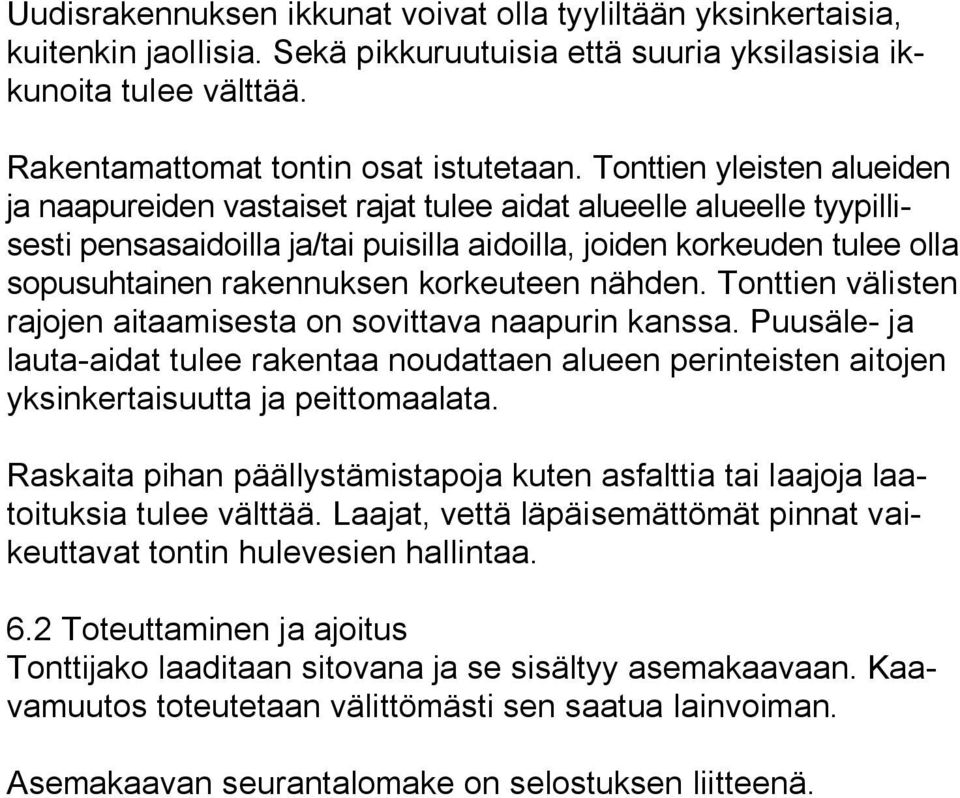 Uudisrakennuksen ikkunat voivat olla tyyliltään yksinkertaisia, kuitenkin jaollisia. Sekä pikkuruutuisia että suuria yksilasisia ikkunoita tulee välttää.

Rakentamattomat tontin osat istutetaan. Tonttien yleisten alueiden ja naapureiden vastaiset rajat tulee aidat alueelle alueelle tyypillisesti pensasaidoilla ja/tai puisilla aidoilla, joiden korkeuden tulee olla sopusuhtainen rakennuksen korkeuteen nähden. Tonttien välisten rajojen aitaamisesta on sovittava naapurin kanssa. Puusäle- ja lauta-aidat tulee rakentaa noudattaen alueen perinteisten aitojen yksinkertaisuutta ja peittomaalata.

Raskaita pihan päällystämistapoja kuten asfalttia tai laajoja laatoituksia tulee välttää. Laajat, vettä läpäisemättömät pinnat vaikeuttavat tontin hulevesien hallintaa.

6.2 Toteuttaminen ja ajoitus
Tonttijako laaditaan sitovana ja se sisältyy asemakaavaan. Kaavamuutos toteutetaan välittömästi sen saatua lainvoiman.

Asemakaavan seurantalomake on selostuksen liitteenä.